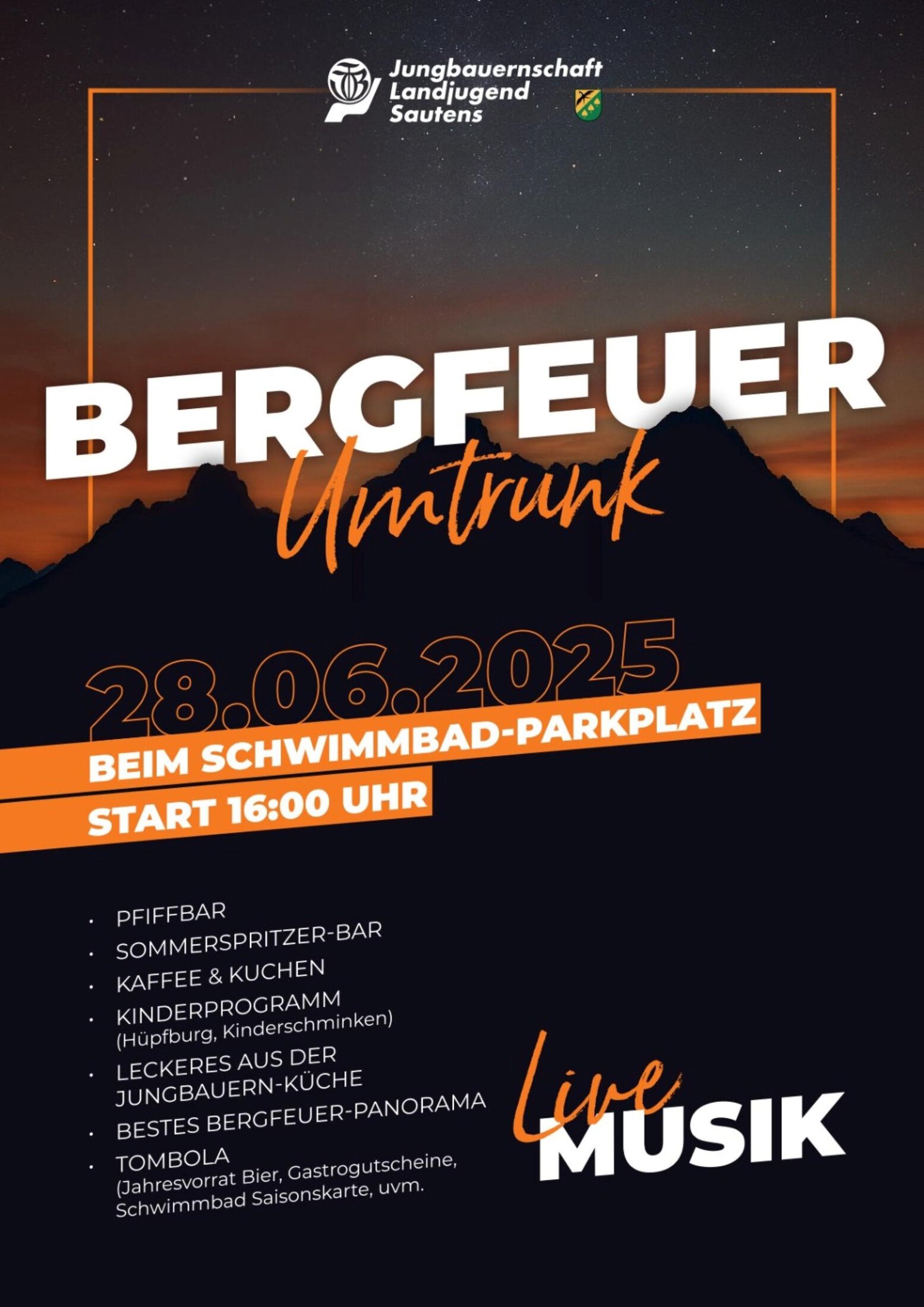 Jungbauernschaft
Landjugend
Sautens

BERGFEUER
Umtrunk

28.06.2025

BEIM SCHWIMMBAD-PARKPLATZ
START 16:00 UHR

• PFIFFBAR
• SOMMERSPRITZER-BAR
• KAFFEE & KUCHEN
• KINDERPROGRAMM (Hüpfburg, Kinderschminken)
• LECKERES AUS DER JUNGBAUERN-KÜCHE
• BESTES BERGFEUER-PANORAMA
• TOMBOLA (Jahresvorrat Bier, Gastrogutscheine, Schwimmbad Saisonskarte, uvm.

Live
MUSIK